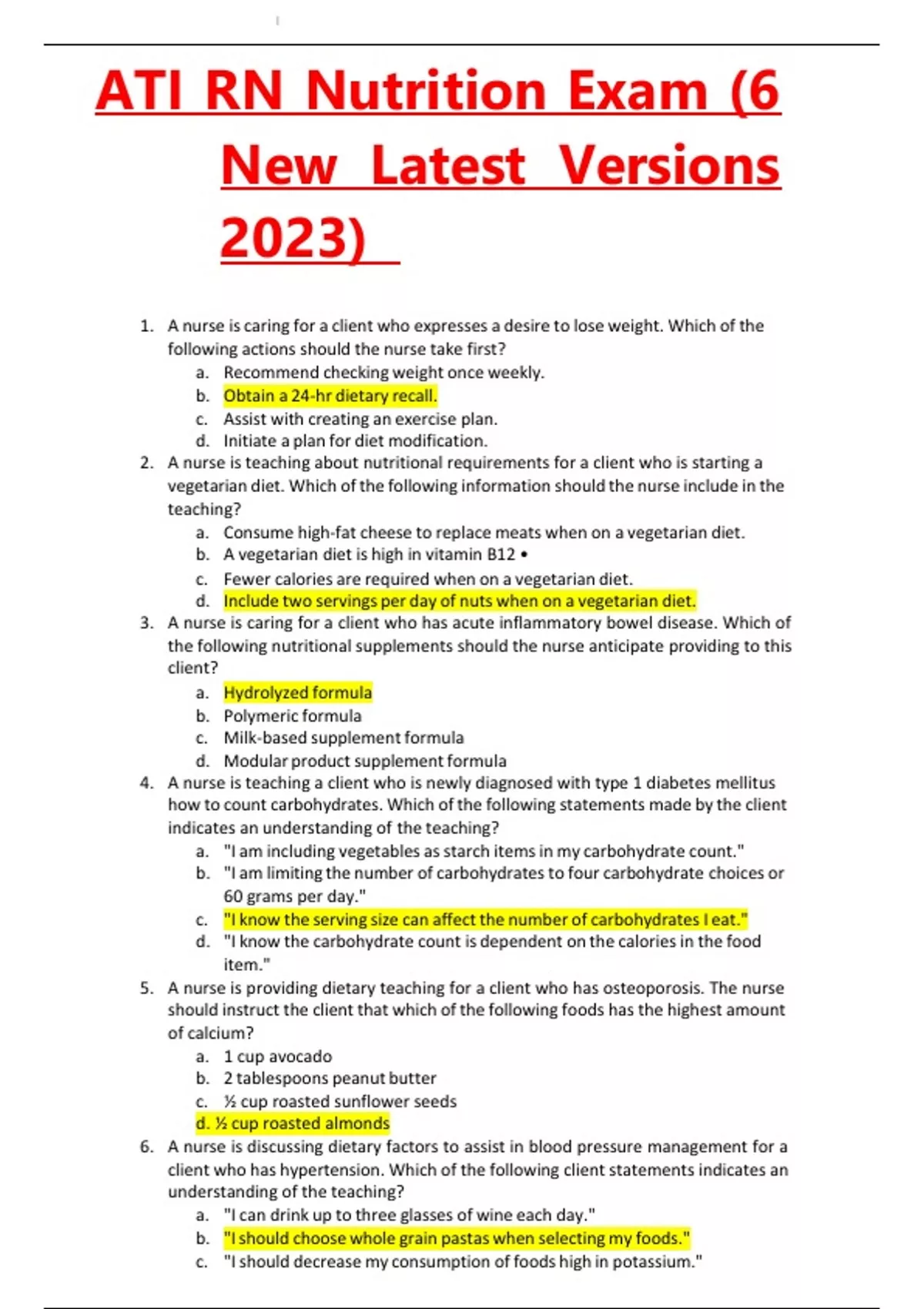 ATI RN Nutrition Exam (6 New Latest Versions 2023)

1. A nurse is caring for a client who expresses a desire to lose weight. Which of the following actions should the nurse take first?
a. Recommend checking weight once weekly.
b. Obtain a 24-hr dietary recall.
c. Assist with creating an exercise plan.
d. Initiate a plan for diet modification.
2. A nurse is teaching about nutritional requirements for a client who is starting a vegetarian diet. Which of the following information should the nurse include in the teaching?
a. Consume high-fat cheese to replace meats when on a vegetarian diet.
b. A vegetarian diet is high in vitamin B12 •
c. Fewer calories are required when on a vegetarian diet.
d. Include two servings per day of nuts when on a vegetarian diet.
3. A nurse is caring for a client who has acute inflammatory bowel disease. Which of the following nutritional supplements should the nurse anticipate providing to this client?
a. Hydrolyzed formula
b. Polymeric formula
c. Milk-based supplement formula
d. Modular product supplement formula
4. A nurse is teaching a client who is newly diagnosed with type 1 diabetes mellitus how to count carbohydrates. Which of the following statements made by the client indicates an understanding of the teaching?
a. "I am including vegetables as starch items in my carbohydrate count."
b. "I am limiting the number of carbohydrates to four carbohydrate choices or 60 grams per day."
c. "I know the serving size can affect the number of carbohydrates I eat."
d. "I know the carbohydrate count is dependent on the calories in the food item."
5. A nurse is providing dietary teaching for a client who has osteoporosis. The nurse should instruct the client that which of the following foods has the highest amount of calcium?
a. 1 cup avocado
b. 2 tablespoons peanut butter
c. ½ cup roasted sunflower seeds
d. ½ cup roasted almonds
6. A nurse is discussing dietary factors to assist in blood pressure management for a client who has hypertension. Which of the following client statements indicates an understanding of the teaching?
a. "I can drink up to three glasses of wine each day."
b. "I should choose whole grain pastas when selecting my foods."
c. "I should decrease my consumption of foods high in potassium."